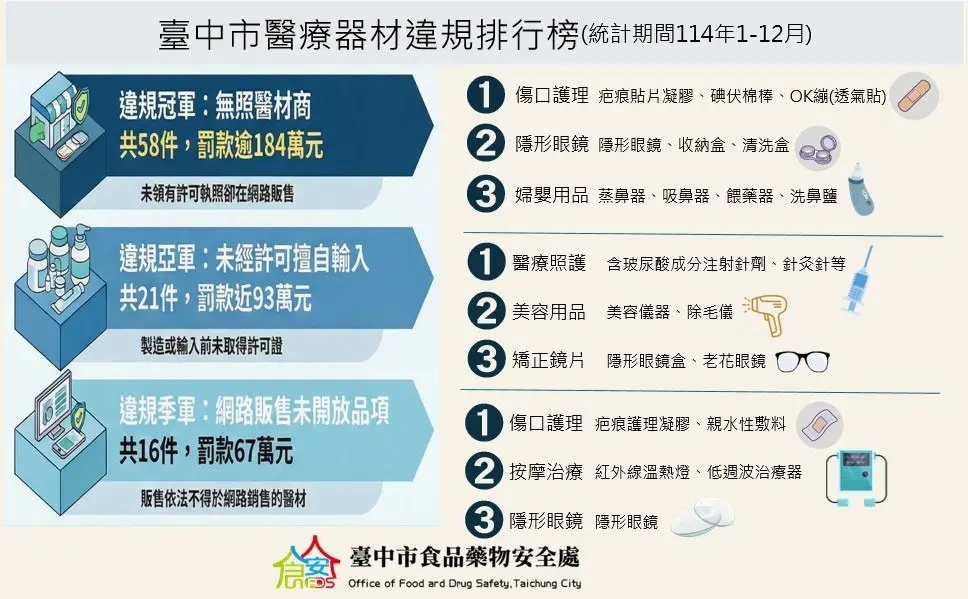 臺中市醫療器材違規排行榜(統計期間114年1-12月)

違規冠軍：無照醫材商
共58件，罰款逾184萬元
未領有許可執照卻在網路販售

1 傷口護理 疤痕貼片凝膠、碘伏棉棒、OK繃(透氣貼)
2 隱形眼鏡 隱形眼鏡、收納盒、清洗盒
3 婦嬰用品 蒸鼻器、吸鼻器、餵藥器、洗鼻鹽

違規亞軍：未經許可擅自輸入
共21件，罰款近93萬元
製造或輸入前未取得許可證

1 醫療照護 含玻尿酸成分注射針劑、針灸針等
2 美容用品 美容儀器、除毛儀
3 矯正鏡片 隱形眼鏡盒、老花眼鏡

違規季軍：網路販售未開放品項
共16件，罰款67萬元
販售依法不得於網路銷售的醫材

1 傷口護理 疤痕護理凝膠、親水性敷料
2 按摩治療 紅外線溫熱燈、低週波治療器
3 隱形眼鏡 隱形眼鏡

食安 FDS
臺中市食品藥物安全處
Office of Food and Drug Safety,Taichung City